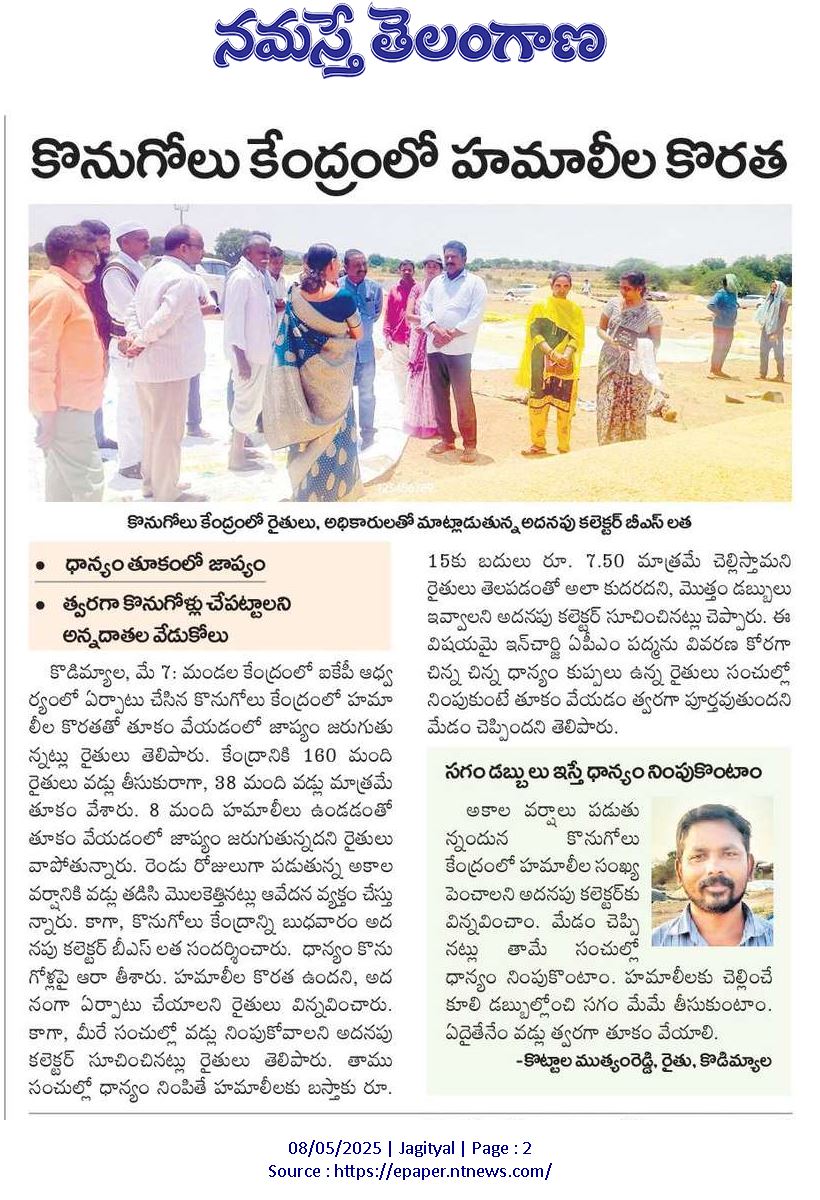 నమస్తే తెలంగాణ

కొనుగోలు కేంద్రంలో హమాలీల కొరత

కొనుగోలు కేంద్రంలో రైతులు, అధికారులతో మాట్లాడుతున్న అదనపు కలెక్టర్ బీఎస్ లత

• ధాన్యం తూకంలో జాప్యం
• త్వరగా కొనుగోళ్లు చేపట్టాలని అన్నదాతల వేడుకోలు

కొడిమ్యాల, మే 7: మండల కేంద్రంలో ఐకేపీ ఆధ్వర్యంలో ఏర్పాటు చేసిన కొనుగోలు కేంద్రంలో హమాలీల కొరతతో తూకం వేయడంలో జాప్యం జరుగుతున్నట్లు రైతులు తెలిపారు. కేంద్రానికి 160 మంది రైతులు వడ్లు తీసుకురాగా, 38 మంది వడ్లు మాత్రమే తూకం వేశారు. 8 మంది హమాలీలు ఉండడంతో తూకం వేయడంలో జాప్యం జరుగుతున్నదని రైతులు వాపోతున్నారు. రెండు రోజులుగా పడుతున్న అకాల వర్షానికి వడ్లు తడిసి మొలకెత్తినట్లు ఆవేదన వ్యక్తం చేస్తున్నారు. కాగా, కొనుగోలు కేంద్రాన్ని బుధవారం అదనపు కలెక్టర్ బీఎస్ లత సందర్శించారు. ధాన్యం కొనుగోళ్లపై ఆరా తీశారు. హమాలీల కొరత ఉందని, అదనంగా ఏర్పాటు చేయాలని రైతులు విన్నవించారు. కాగా, మీరే సంచుల్లో వడ్లు నింపుకోవాలని అదనపు కలెక్టర్ సూచించినట్లు రైతులు తెలిపారు. తాము సంచుల్లో ధాన్యం నింపితే హమాలీలకు బస్తాకు రూ. 15కు బదులు రూ. 7.50 మాత్రమే చెల్లిస్తామని రైతులు తెలపడంతో అలా కుదరదని, మొత్తం డబ్బులు ఇవ్వాలని అదనపు కలెక్టర్ సూచించినట్లు చెప్పారు. ఈ విషయమై ఇన్‌చార్జి ఏపీఎం పద్మను వివరణ కోరగా చిన్న చిన్న ధాన్యం కుప్పలు ఉన్న రైతులు సంచుల్లో నింపుకుంటే తూకం వేయడం త్వరగా పూర్తవుతుందని మేడం చెప్పిందని తెలిపారు.

సగం డబ్బులు ఇస్తే ధాన్యం నింపుకొంటాం

అకాల వర్షాలు పడుతున్నందున కొనుగోలు కేంద్రంలో హమాలీల సంఖ్య పెంచాలని అదనపు కలెక్టర్‌కు విన్నవించాం. మేడం చెప్పినట్లు తామే సంచుల్లో ధాన్యం నింపుకొంటాం. హమాలీలకు చెల్లించే కూలి డబ్బుల్లోంచి సగం మేమే తీసుకుంటాం. ఏదైతేనేం వడ్లు త్వరగా తూకం వేయాలి.
-కొట్టాల ముత్యంరెడ్డి, రైతు, కొడిమ్యాల

08/05/2025 | Jagityal | Page : 2
Source : https://epaper.ntnews.com/